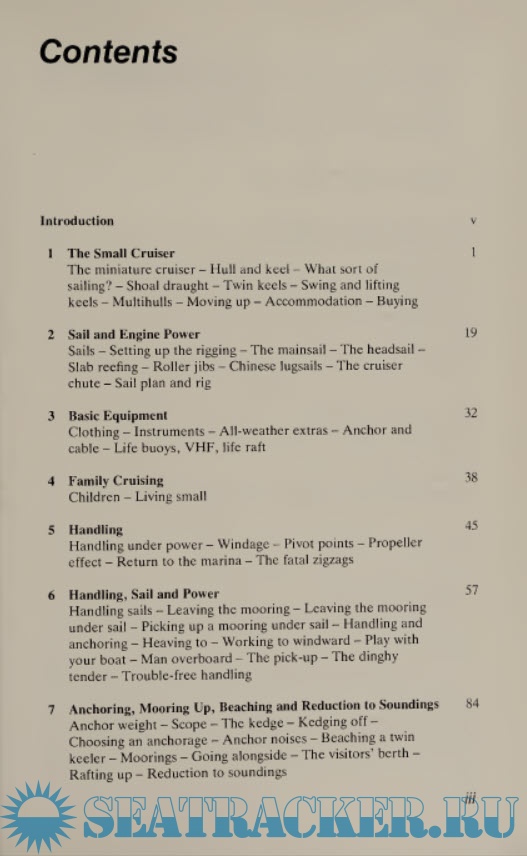 Contents

Introduction v

1 The Small Cruiser 1
The miniature cruiser – Hull and keel – What sort of sailing? – Shoal draught – Twin keels – Swing and lifting keels – Multihulls – Moving up – Accommodation – Buying

2 Sail and Engine Power 19
Sails – Setting up the rigging – The mainsail – The headsail – Slab reefing – Roller jibs – Chinese lugsails – The cruiser chute – Sail plan and rig

3 Basic Equipment 32
Clothing – Instruments – All-weather extras – Anchor and cable – Life buoys, VHF, life raft

4 Family Cruising 38
Children – Living small

5 Handling 45
Handling under power – Windage – Pivot points – Propeller effect – Return to the marina – The fatal zigzags

6 Handling, Sail and Power 57
Handling sails – Leaving the mooring – Leaving the mooring under sail – Picking up a mooring under sail – Handling and anchoring – Heaving to – Working to windward – Play with your boat – Man overboard – The pick-up – The dinghy tender – Trouble-free handling

7 Anchoring, Mooring Up, Beaching and Reduction to Soundings 84
Anchor weight – Scope – The kedge – Kedging off – Choosing an anchorage – Anchor noises – Beaching a twin keeler – Moorings – Going alongside – The visitors' berth – Rafting up – Reduction to soundings

iii

SEATRACKER.RU